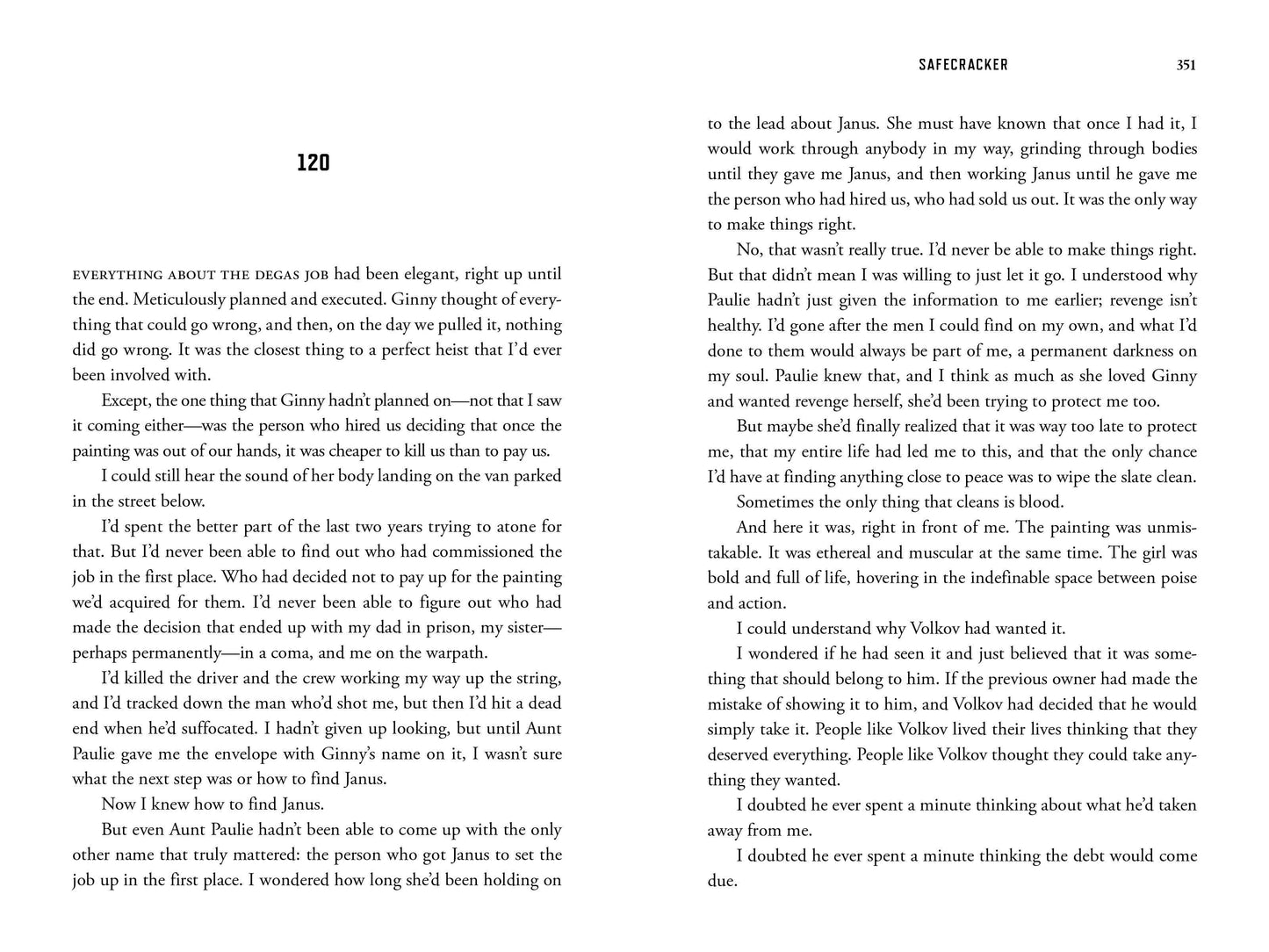 120

EVERYTHING ABOUT THE DEGAS JOB had been elegant, right up until the end. Meticulously planned and executed. Ginny thought of everything that could go wrong, and then, on the day we pulled it, nothing did go wrong. It was the closest thing to a perfect heist that I'd ever been involved with.

Except, the one thing that Ginny hadn't planned on—not that I saw it coming either—was the person who hired us deciding that once the painting was out of our hands, it was cheaper to kill us than to pay us.

I could still hear the sound of her body landing on the van parked in the street below.

I'd spent the better part of the last two years trying to atone for that. But I'd never been able to find out who had commissioned the job in the first place. Who had decided not to pay up for the painting we'd acquired for them. I'd never been able to figure out who had made the decision that ended up with my dad in prison, my sister—perhaps permanently—in a coma, and me on the warpath.

I'd killed the driver and the crew working my way up the string, and I'd tracked down the man who'd shot me, but then I'd hit a dead end when he'd suffocated. I hadn't given up looking, but until Aunt Paulie gave me the envelope with Ginny's name on it, I wasn't sure what the next step was or how to find Janus.

Now I knew how to find Janus.

But even Aunt Paulie hadn't been able to come up with the only other name that truly mattered: the person who got Janus to set the job up in the first place. I wondered how long she'd been holding on

SAFECRACKER 351

to the lead about Janus. She must have known that once I had it, I would work through anybody in my way, grinding through bodies until they gave me Janus, and then working Janus until he gave me the person who had hired us, who had sold us out. It was the only way to make things right.

No, that wasn't really true. I'd never be able to make things right. But that didn't mean I was willing to just let it go. I understood why Paulie hadn't just given the information to me earlier; revenge isn't healthy. I'd gone after the men I could find on my own, and what I'd done to them would always be part of me, a permanent darkness on my soul. Paulie knew that, and I think as much as she loved Ginny and wanted revenge herself, she'd been trying to protect me too.

But maybe she'd finally realized that it was way too late to protect me, that my entire life had led me to this, and that the only chance I'd have at finding anything close to peace was to wipe the slate clean.

Sometimes the only thing that cleans is blood.

And here it was, right in front of me. The painting was unmistakable. It was ethereal and muscular at the same time. The girl was bold and full of life, hovering in the indefinable space between poise and action.

I could understand why Volkov had wanted it.

I wondered if he had seen it and just believed that it was something that should belong to him. If the previous owner had made the mistake of showing it to him, and Volkov had decided that he would simply take it. People like Volkov lived their lives thinking that they deserved everything. People like Volkov thought they could take anything they wanted.

I doubted he ever spent a minute thinking about what he'd taken away from me.

I doubted he ever spent a minute thinking the debt would come due.